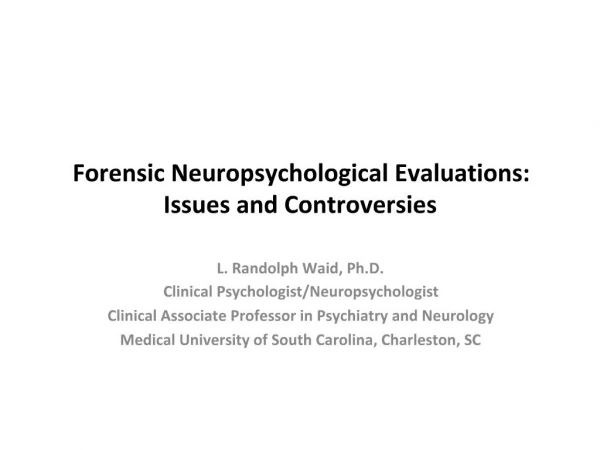 Forensic Neuropsychological Evaluations: Issues and Controversies

L. Randolph Waid, Ph.D.
Clinical Psychologist/Neuropsychologist
Clinical Associate Professor in Psychiatry and Neurology
Medical University of South Carolina, Charleston, SC